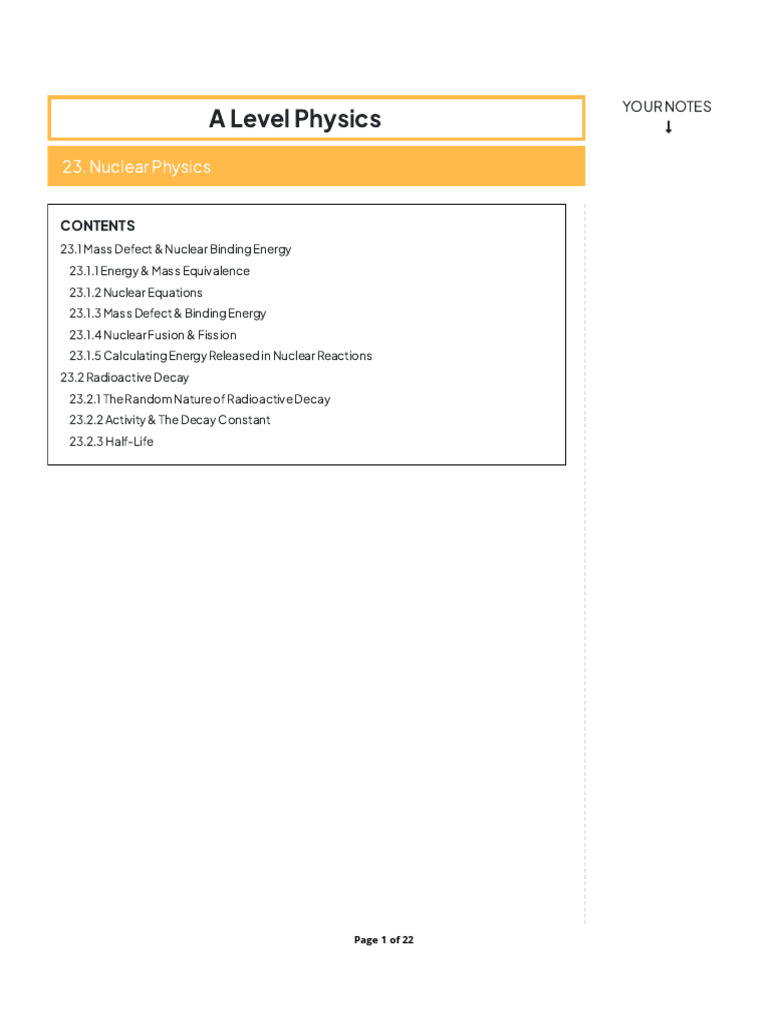 A Level Physics

YOUR NOTES
↓

23. Nuclear Physics

CONTENTS
23.1 Mass Defect & Nuclear Binding Energy
23.1.1 Energy & Mass Equivalence
23.1.2 Nuclear Equations
23.1.3 Mass Defect & Binding Energy
23.1.4 Nuclear Fusion & Fission
23.1.5 Calculating Energy Released in Nuclear Reactions
23.2 Radioactive Decay
23.2.1 The Random Nature of Radioactive Decay
23.2.2 Activity & The Decay Constant
23.2.3 Half-Life

Page 1 of 22